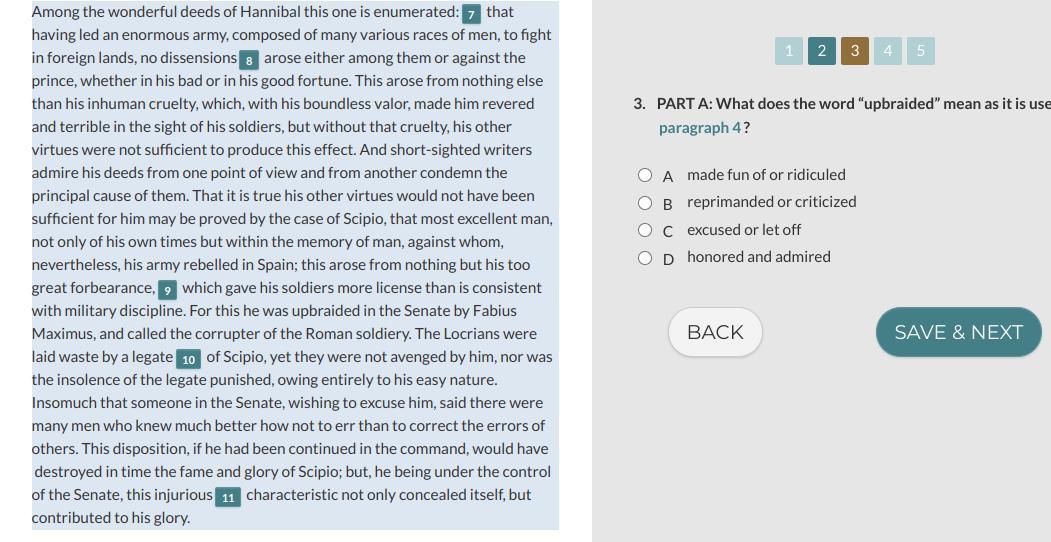 Among the wonderful deeds of Hannibal this one is enumerated: 7 that having led an enormous army, composed of many various races of men, to fight in foreign lands, no dissensions 8 arose either among them or against the prince, whether in his bad or in his good fortune. This arose from nothing else than his inhuman cruelty, which, with his boundless valor, made him revered and terrible in the sight of his soldiers, but without that cruelty, his other virtues were not sufficient to produce this effect. And short-sighted writers admire his deeds from one point of view and from another condemn the principal cause of them. That it is true his other virtues would not have been sufficient for him may be proved by the case of Scipio, that most excellent man, not only of his own times but within the memory of man, against whom, nevertheless, his army rebelled in Spain; this arose from nothing but his too great forbearance, 9 which gave his soldiers more license than is consistent with military discipline. For this he was upbraided in the Senate by Fabius Maximus, and called the corrupter of the Roman soldiery. The Locrians were laid waste by a legate 10 of Scipio, yet they were not avenged by him, nor was the insolence of the legate punished, owing entirely to his easy nature. Insomuch that someone in the Senate, wishing to excuse him, said there were many men who knew much better how not to err than to correct the errors of others. This disposition, if he had been continued in the command, would have destroyed in time the fame and glory of Scipio; but, he being under the control of the Senate, this injurious 11 characteristic not only concealed itself, but contributed to his glory.

1 2 3 4 5

3. PART A: What does the word “upbraided” mean as it is use paragraph 4?

A made fun of or ridiculed
B reprimanded or criticized
C excused or let off
D honored and admired

BACK

SAVE & NEXT